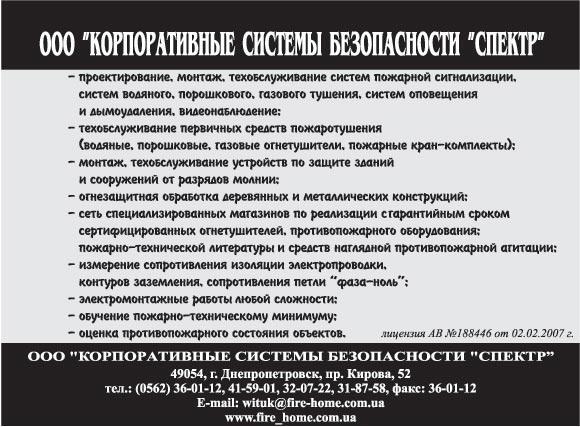 ООО "КОРПОРАТИВНЫЕ СИСТЕМЫ БЕЗОПАСНОСТИ "СПЕКТР"

– проектирование, монтаж, техобслуживание систем пожарной сигнализации, систем водяного, порошкового, газового тушения, систем оповещения и дымоудаления, видеонаблюдение;
– техобслуживание первичных средств пожаротушения (водяные, порошковые, газовые огнетушители, пожарные кран-комплекты);
– монтаж, техобслуживание устройств по защите зданий и сооружений от разрядов молнии;
– огнезащитная обработка деревянных и металлических конструкций;
– сеть специализированных магазинов по реализации сгарантийным сроком сертифицированных огнетушителей, противопожарного оборудования; пожарно-технической литературы и средств наглядной противопожарной агитации;
– измерение сопротивления изоляции электропроводки, контуров заземления, сопротивления петли "фаза-ноль";
– электромонтажные работы любой сложности;
– обучение пожарно-техническому минимуму;
– оценка противопожарного состояния объектов.

лицензия АВ №188446 от 02.02.2007 г.

ООО "КОРПОРАТИВНЫЕ СИСТЕМЫ БЕЗОПАСНОСТИ "СПЕКТР"
49054, г. Днепропетровск, пр. Кирова, 52
тел.: (0562) 36-01-12, 41-59-01, 32-07-22, 31-87-58, факс: 36-01-12
E-mail: wituk@fire-home.com.ua
www.fire_home.com.ua